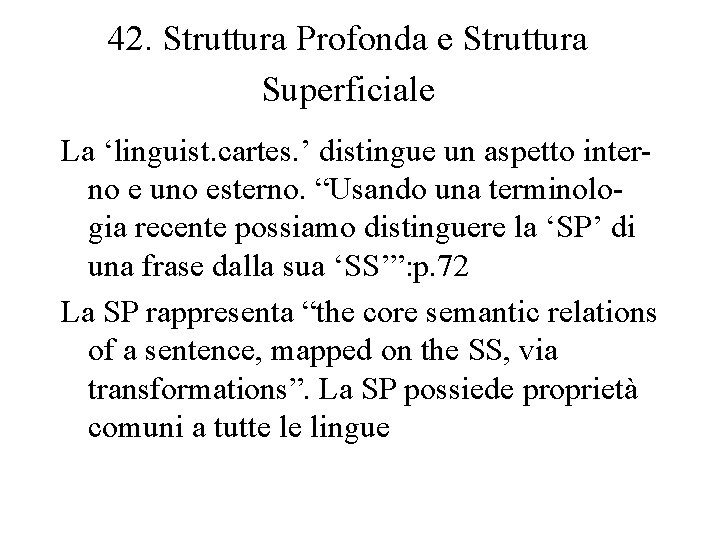 42. Struttura Profonda e Struttura Superficiale

La ‘linguist.cartes.’ distingue un aspetto interno e uno esterno. “Usando una terminologia recente possiamo distinguere la ‘SP’ di una frase dalla sua ‘SS’”:p.72

La SP rappresenta “the core semantic relations of a sentence, mapped on the SS, via transformations”. La SP possiede proprietà comuni a tutte le lingue